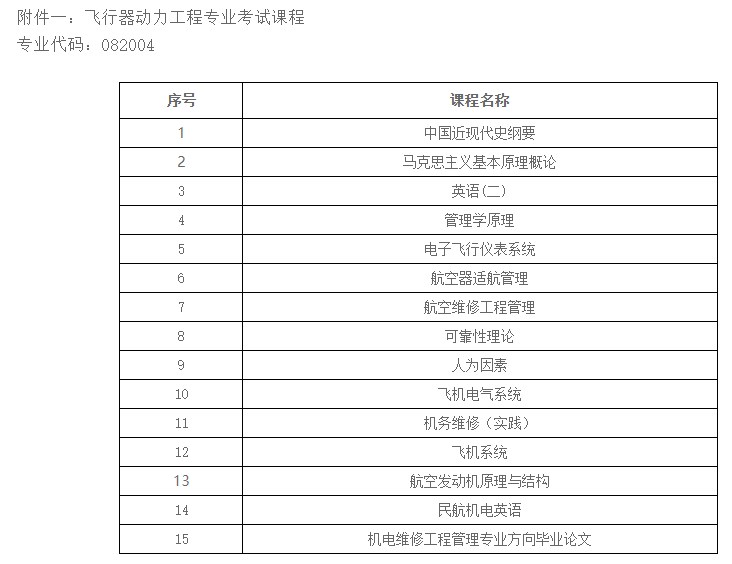 附件一：飞行器动力工程专业考试课程
专业代码：082004

| 序号 | 课程名称 |
|---|---|
| 1 | 中国近现代史纲要 |
| 2 | 马克思主义基本原理概论 |
| 3 | 英语(二) |
| 4 | 管理学原理 |
| 5 | 电子飞行仪表系统 |
| 6 | 航空器适航管理 |
| 7 | 航空维修工程管理 |
| 8 | 可靠性理论 |
| 9 | 人为因素 |
| 10 | 飞机电气系统 |
| 11 | 机务维修（实践） |
| 12 | 飞机系统 |
| 13 | 航空发动机原理与结构 |
| 14 | 民航机电英语 |
| 15 | 机电维修工程管理专业方向毕业论文 |